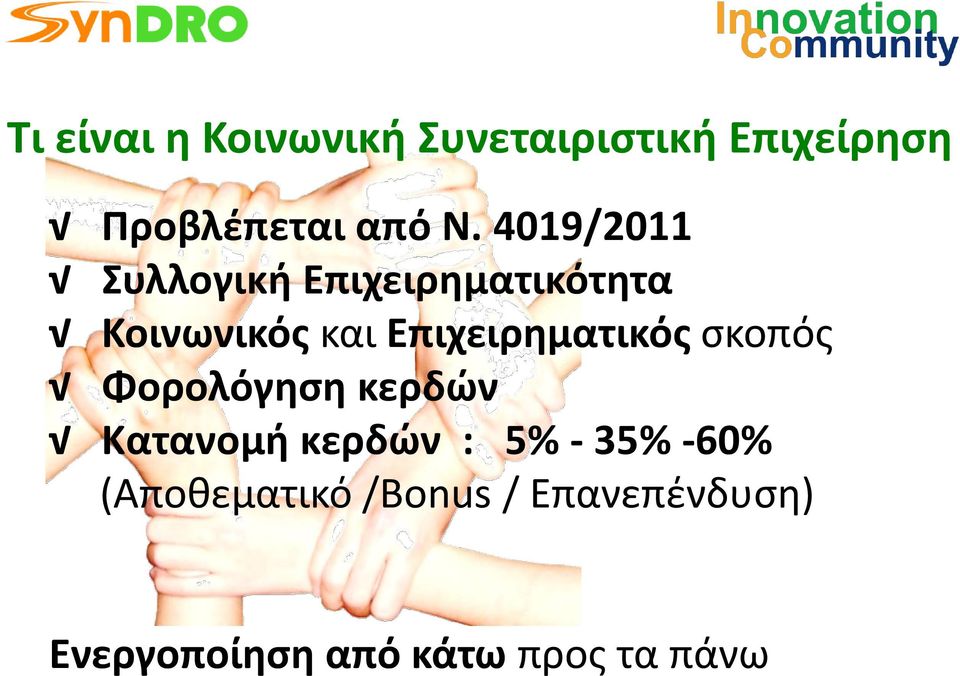 SynDRO

Innovation Community

Τι είναι η Κοινωνική Συνεταιριστική Επιχείρηση

√ Προβλέπεται από Ν. 4019/2011
√ Συλλογική Επιχειρηματικότητα
√ Κοινωνικός και Επιχειρηματικός σκοπός
√ Φορολόγηση κερδών
√ Κατανομή κερδών : 5% - 35% -60% (Αποθεματικό /Bonus / Επανεπένδυση)

Ενεργοποίηση από κάτω προς τα πάνω